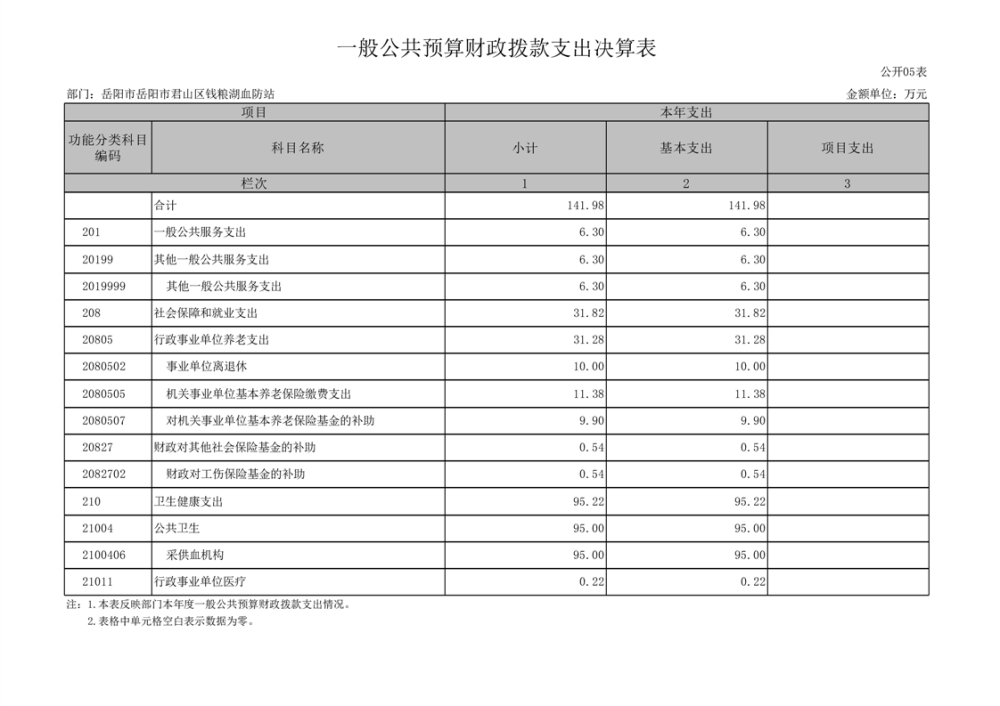 一般公共预算财政拨款支出决算表

公开05表

部门：岳阳市岳阳市君山区钱粮湖血防站

金额单位：万元

| 项目 | | 本年支出 | | |
|---|---|---|---|---|
| 功能分类科目编码 | 科目名称 | 小计 | 基本支出 | 项目支出 |
| 栏次 | | 1 | 2 | 3 |
| | 合计 | 141.98 | 141.98 | |
| 201 | 一般公共服务支出 | 6.30 | 6.30 | |
| 20199 | 其他一般公共服务支出 | 6.30 | 6.30 | |
| 2019999 | 其他一般公共服务支出 | 6.30 | 6.30 | |
| 208 | 社会保障和就业支出 | 31.82 | 31.82 | |
| 20805 | 行政事业单位养老支出 | 31.28 | 31.28 | |
| 2080502 | 事业单位离退休 | 10.00 | 10.00 | |
| 2080505 | 机关事业单位基本养老保险缴费支出 | 11.38 | 11.38 | |
| 2080507 | 对机关事业单位基本养老保险基金的补助 | 9.90 | 9.90 | |
| 20827 | 财政对其他社会保险基金的补助 | 0.54 | 0.54 | |
| 2082702 | 财政对工伤保险基金的补助 | 0.54 | 0.54 | |
| 210 | 卫生健康支出 | 95.22 | 95.22 | |
| 21004 | 公共卫生 | 95.00 | 95.00 | |
| 2100406 | 采供血机构 | 95.00 | 95.00 | |
| 21011 | 行政事业单位医疗 | 0.22 | 0.22 | |

注：1.本表反映部门本年度一般公共预算财政拨款支出情况。
2.表格中单元格空白表示数据为零。